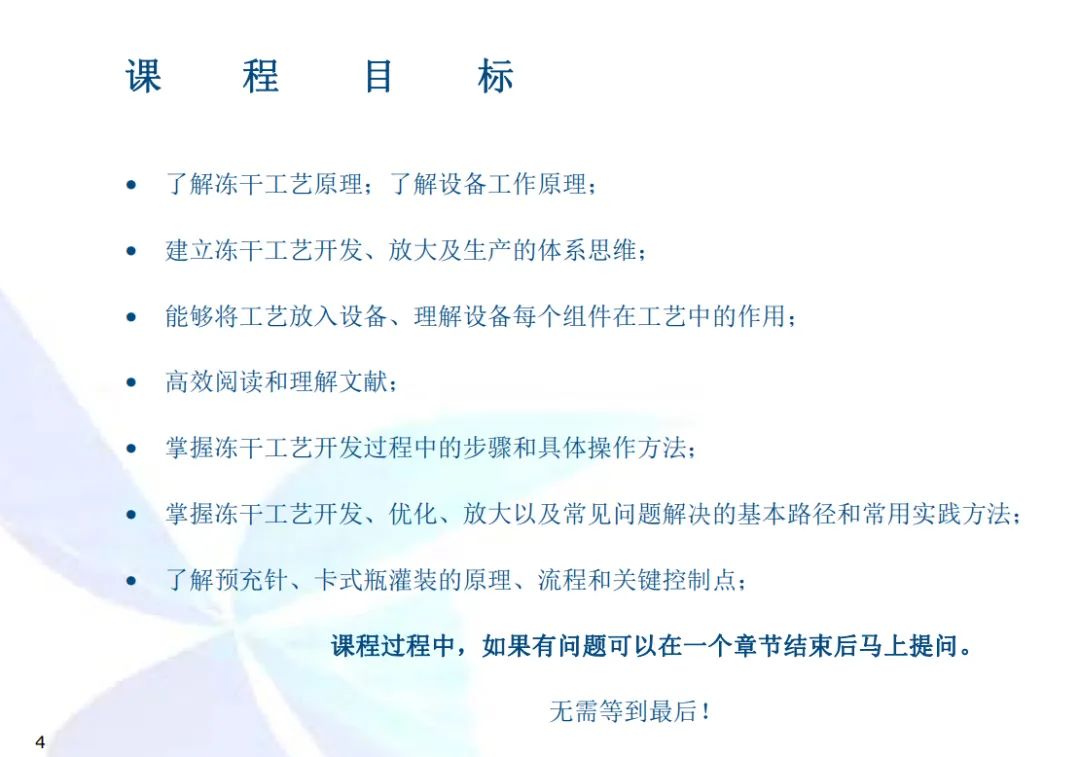 课　程　目　标

• 了解冻干工艺原理；了解设备工作原理；

• 建立冻干工艺开发、放大及生产的体系思维；

• 能够将工艺放入设备、理解设备每个组件在工艺中的作用；

• 高效阅读和理解文献；

• 掌握冻干工艺开发过程中的步骤和具体操作方法；

• 掌握冻干工艺开发、优化、放大以及常见问题解决的基本路径和常用实践方法；

• 了解预充针、卡式瓶灌装的原理、流程和关键控制点；

课程过程中，如果有问题可以在一个章节结束后马上提问。

无需等到最后！

4